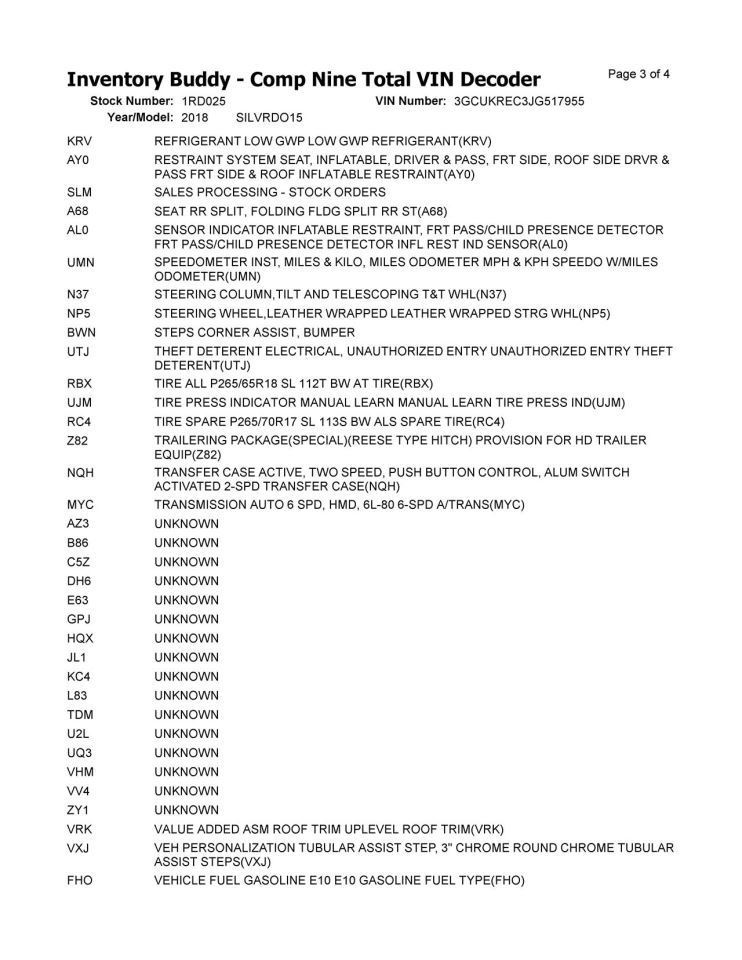 Inventory Buddy - Comp Nine Total VIN Decoder
Page 3 of 4

Stock Number: 1RD025 VIN Number: 3GCUKREC3JG517955
Year/Model: 2018 SILVRDO15

| | |
|---|---|
| KRV | REFRIGERANT LOW GWP LOW GWP REFRIGERANT(KRV) |
| AY0 | RESTRAINT SYSTEM SEAT, INFLATABLE, DRIVER & PASS, FRT SIDE, ROOF SIDE DRVR & PASS FRT SIDE & ROOF INFLATABLE RESTRAINT(AY0) |
| SLM | SALES PROCESSING - STOCK ORDERS |
| A68 | SEAT RR SPLIT, FOLDING FLDG SPLIT RR ST(A68) |
| AL0 | SENSOR INDICATOR INFLATABLE RESTRAINT, FRT PASS/CHILD PRESENCE DETECTOR FRT PASS/CHILD PRESENCE DETECTOR INFL REST IND SENSOR(AL0) |
| UMN | SPEEDOMETER INST, MILES & KILO, MILES ODOMETER MPH & KPH SPEEDO W/MILES ODOMETER(UMN) |
| N37 | STEERING COLUMN,TILT AND TELESCOPING T&T WHL(N37) |
| NP5 | STEERING WHEEL,LEATHER WRAPPED LEATHER WRAPPED STRG WHL(NP5) |
| BWN | STEPS CORNER ASSIST, BUMPER |
| UTJ | THEFT DETERENT ELECTRICAL, UNAUTHORIZED ENTRY UNAUTHORIZED ENTRY THEFT DETERENT(UTJ) |
| RBX | TIRE ALL P265/65R18 SL 112T BW AT TIRE(RBX) |
| UJM | TIRE PRESS INDICATOR MANUAL LEARN MANUAL LEARN TIRE PRESS IND(UJM) |
| RC4 | TIRE SPARE P265/70R17 SL 113S BW ALS SPARE TIRE(RC4) |
| Z82 | TRAILERING PACKAGE(SPECIAL)(REESE TYPE HITCH) PROVISION FOR HD TRAILER EQUIP(Z82) |
| NQH | TRANSFER CASE ACTIVE, TWO SPEED, PUSH BUTTON CONTROL, ALUM SWITCH ACTIVATED 2-SPD TRANSFER CASE(NQH) |
| MYC | TRANSMISSION AUTO 6 SPD, HMD, 6L-80 6-SPD A/TRANS(MYC) |
| AZ3 | UNKNOWN |
| B86 | UNKNOWN |
| C5Z | UNKNOWN |
| DH6 | UNKNOWN |
| E63 | UNKNOWN |
| GPJ | UNKNOWN |
| HQX | UNKNOWN |
| JL1 | UNKNOWN |
| KC4 | UNKNOWN |
| L83 | UNKNOWN |
| TDM | UNKNOWN |
| U2L | UNKNOWN |
| UQ3 | UNKNOWN |
| VHM | UNKNOWN |
| VV4 | UNKNOWN |
| ZY1 | UNKNOWN |
| VRK | VALUE ADDED ASM ROOF TRIM UPLEVEL ROOF TRIM(VRK) |
| VXJ | VEH PERSONALIZATION TUBULAR ASSIST STEP, 3" CHROME ROUND CHROME TUBULAR ASSIST STEPS(VXJ) |
| FHO | VEHICLE FUEL GASOLINE E10 E10 GASOLINE FUEL TYPE(FHO) |